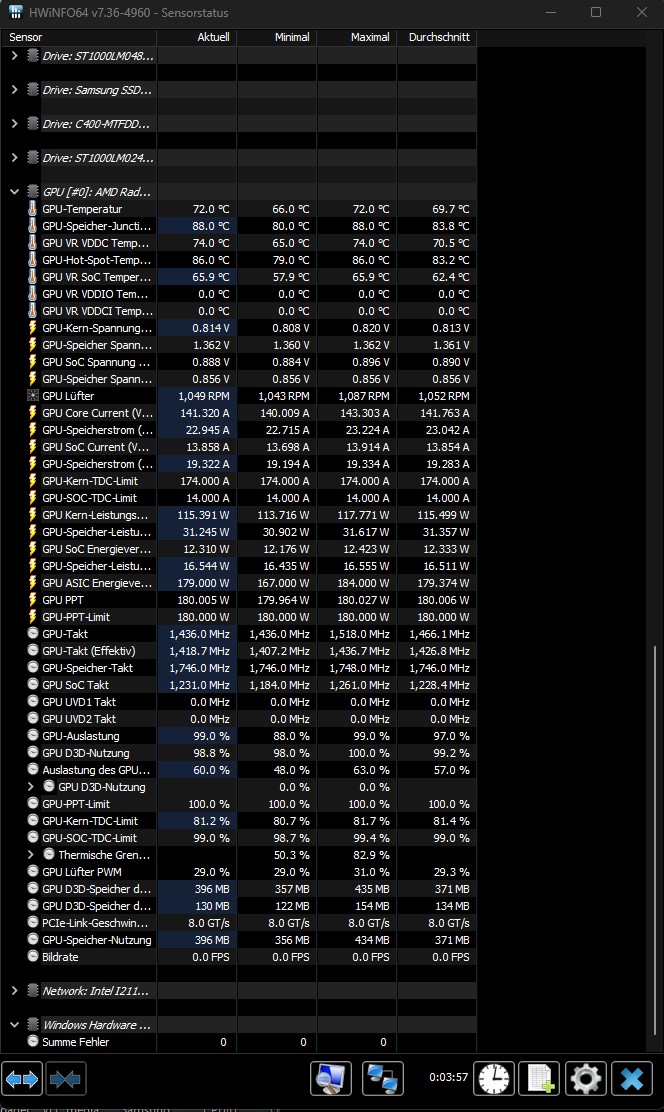 HWiNFO64 v7.36-4960 - Sensorstatus

| Sensor | Aktuell | Minimal | Maximal | Durchschnitt |
|---|---|---|---|---|
| Drive: ST1000LM048... | | | | |
| Drive: Samsung SSD... | | | | |
| Drive: C400-MTFDD... | | | | |
| Drive: ST1000LM024... | | | | |
| GPU [#0]: AMD Rad... | | | | |
| GPU-Temperatur | 72.0 °C | 66.0 °C | 72.0 °C | 69.7 °C |
| GPU-Speicher-Juncti... | 88.0 °C | 80.0 °C | 88.0 °C | 83.8 °C |
| GPU VR VDDC Temp... | 74.0 °C | 65.0 °C | 74.0 °C | 70.5 °C |
| GPU-Hot-Spot-Temp... | 86.0 °C | 79.0 °C | 86.0 °C | 83.2 °C |
| GPU VR SoC Temper... | 65.9 °C | 57.9 °C | 65.9 °C | 62.4 °C |
| GPU VR VDDIO Tem... | 0.0 °C | 0.0 °C | 0.0 °C | 0.0 °C |
| GPU VR VDDCI Temp... | 0.0 °C | 0.0 °C | 0.0 °C | 0.0 °C |
| GPU-Kern-Spannung... | 0.814 V | 0.808 V | 0.820 V | 0.813 V |
| GPU-Speicher Spann... | 1.362 V | 1.360 V | 1.362 V | 1.361 V |
| GPU SoC Spannung ... | 0.888 V | 0.884 V | 0.896 V | 0.890 V |
| GPU-Speicher Spann... | 0.856 V | 0.856 V | 0.856 V | 0.856 V |
| GPU Lüfter | 1,049 RPM | 1,043 RPM | 1,087 RPM | 1,052 RPM |
| GPU Core Current (V... | 141.320 A | 140.009 A | 143.303 A | 141.763 A |
| GPU-Speicherstrom (... | 22.945 A | 22.715 A | 23.224 A | 23.042 A |
| GPU SoC Current (V... | 13.858 A | 13.698 A | 13.914 A | 13.854 A |
| GPU-Speicherstrom (... | 19.322 A | 19.194 A | 19.334 A | 19.283 A |
| GPU-Kern-TDC-Limit | 174.000 A | 174.000 A | 174.000 A | 174.000 A |
| GPU-SOC-TDC-Limit | 14.000 A | 14.000 A | 14.000 A | 14.000 A |
| GPU Kern-Leistungs... | 115.391 W | 113.716 W | 117.771 W | 115.499 W |
| GPU-Speicher-Leistu... | 31.245 W | 30.902 W | 31.617 W | 31.357 W |
| GPU SoC Energiever... | 12.310 W | 12.176 W | 12.423 W | 12.333 W |
| GPU-Speicher-Leistu... | 16.544 W | 16.435 W | 16.555 W | 16.511 W |
| GPU ASIC Energieve... | 179.000 W | 167.000 W | 184.000 W | 179.374 W |
| GPU PPT | 180.005 W | 179.964 W | 180.027 W | 180.006 W |
| GPU-PPT-Limit | 180.000 W | 180.000 W | 180.000 W | 180.000 W |
| GPU-Takt | 1,436.0 MHz | 1,436.0 MHz | 1,518.0 MHz | 1,466.1 MHz |
| GPU-Takt (Effektiv) | 1,418.7 MHz | 1,407.2 MHz | 1,436.7 MHz | 1,426.8 MHz |
| GPU-Speicher-Takt | 1,746.0 MHz | 1,746.0 MHz | 1,748.0 MHz | 1,746.0 MHz |
| GPU SoC Takt | 1,231.0 MHz | 1,184.0 MHz | 1,261.0 MHz | 1,228.4 MHz |
| GPU UVD1 Takt | 0.0 MHz | 0.0 MHz | 0.0 MHz | 0.0 MHz |
| GPU UVD2 Takt | 0.0 MHz | 0.0 MHz | 0.0 MHz | 0.0 MHz |
| GPU-Auslastung | 99.0 % | 88.0 % | 99.0 % | 97.0 % |
| GPU D3D-Nutzung | 98.8 % | 98.0 % | 100.0 % | 99.2 % |
| Auslastung des GPU... | 60.0 % | 48.0 % | 63.0 % | 57.0 % |
| GPU D3D-Nutzung | | 0.0 % | 0.0 % | |
| GPU-PPT-Limit | 100.0 % | 100.0 % | 100.0 % | 100.0 % |
| GPU-Kern-TDC-Limit | 81.2 % | 80.7 % | 81.7 % | 81.4 % |
| GPU-SOC-TDC-Limit | 99.0 % | 98.7 % | 99.4 % | 99.0 % |
| Thermische Gren... | | 50.3 % | 82.9 % | |
| GPU Lüfter PWM | 29.0 % | 29.0 % | 31.0 % | 29.3 % |
| GPU D3D-Speicher d... | 396 MB | 357 MB | 435 MB | 371 MB |
| GPU D3D-Speicher d... | 130 MB | 122 MB | 154 MB | 134 MB |
| PCIe-Link-Geschwin... | 8.0 GT/s | 8.0 GT/s | 8.0 GT/s | 8.0 GT/s |
| GPU-Speicher-Nutzung | 396 MB | 356 MB | 434 MB | 371 MB |
| Bildrate | 0.0 FPS | 0.0 FPS | 0.0 FPS | 0.0 FPS |
| Network: Intel I211... | | | | |
| Windows Hardware ... | | | | |
| Summe Fehler | 0 | 0 | 0 | |

0:03:57